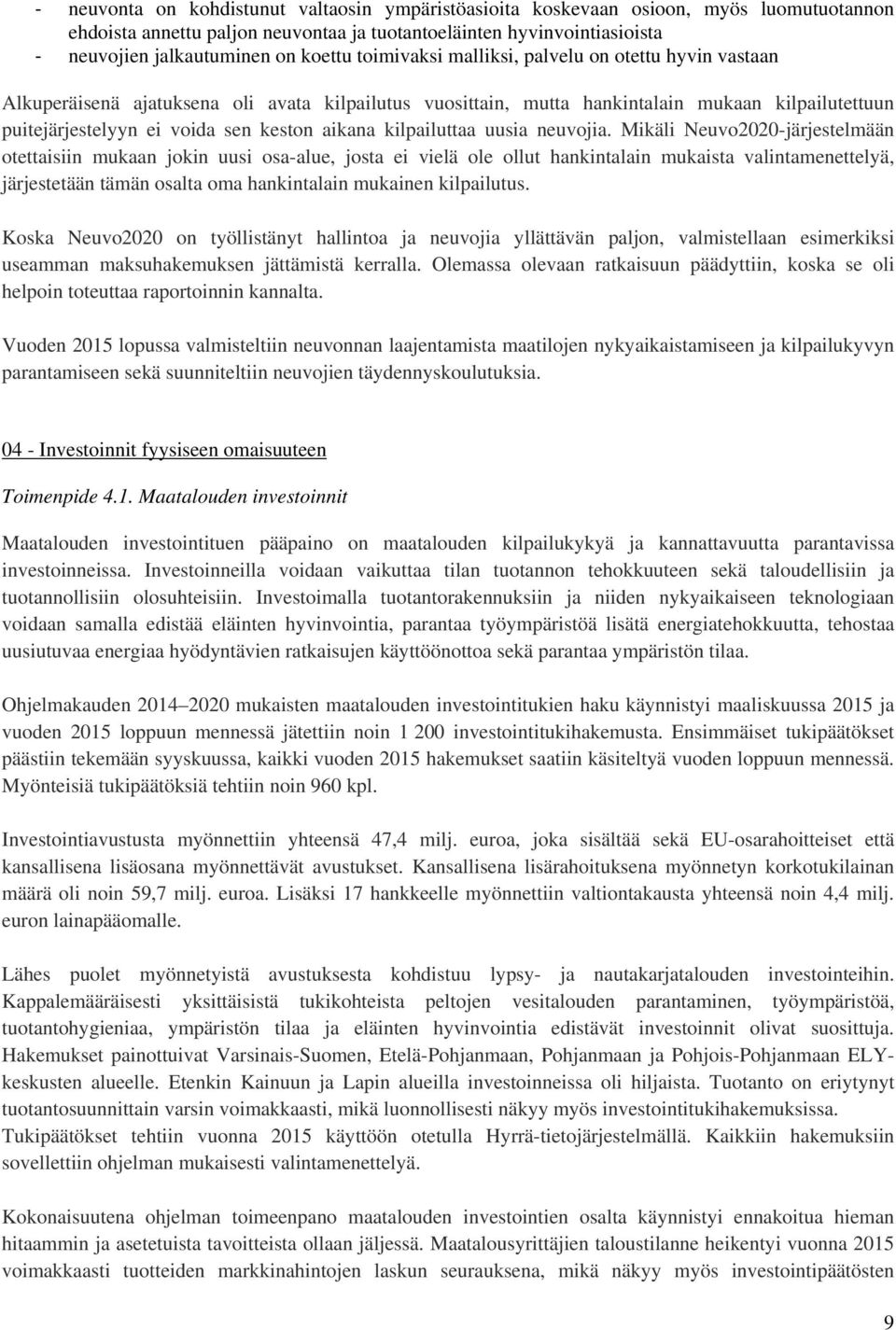 - neuvonta on kohdistunut valtaosin ympäristöasioita koskevaan osioon, myös luomutuotannon ehdoista annettu paljon neuvontaa ja tuotantoeläinten hyvinvointiasioista
- neuvojien jalkautuminen on koettu toimivaksi malliksi, palvelu on otettu hyvin vastaan

Alkuperäisenä ajatuksena oli avata kilpailutus vuosittain, mutta hankintalain mukaan kilpailutettuun puitejärjestelyyn ei voida sen keston aikana kilpailuttaa uusia neuvojia. Mikäli Neuvo2020-järjestelmään otettaisiin mukaan jokin uusi osa-alue, josta ei vielä ole ollut hankintalain mukaista valintamenettelyä, järjestetään tämän osalta oma hankintalain mukainen kilpailutus.

Koska Neuvo2020 on työllistänyt hallintoa ja neuvojia yllättävän paljon, valmistellaan esimerkiksi useamman maksuhakemuksen jättämistä kerralla. Olemassa olevaan ratkaisuun päädyttiin, koska se oli helpoin toteuttaa raportoinnin kannalta.

Vuoden 2015 lopussa valmisteltiin neuvonnan laajentamista maatilojen nykyaikaistamiseen ja kilpailukyvyn parantamiseen sekä suunniteltiin neuvojien täydennyskoulutuksia.

04 - Investoinnit fyysiseen omaisuuteen

Toimenpide 4.1. Maatalouden investoinnit

Maatalouden investointituen pääpaino on maatalouden kilpailukykyä ja kannattavuutta parantavissa investoinneissa. Investoinneilla voidaan vaikuttaa tilan tuotannon tehokkuuteen sekä taloudellisiin ja tuotannollisiin olosuhteisiin. Investoimalla tuotantorakennuksiin ja niiden nykyaikaiseen teknologiaan voidaan samalla edistää eläinten hyvinvointia, parantaa työympäristöä lisätä energiatehokkuutta, tehostaa uusiutuvaa energiaa hyödyntävien ratkaisujen käyttöönottoa sekä parantaa ympäristön tilaa.

Ohjelmakauden 2014–2020 mukaisten maatalouden investointitukien haku käynnistyi maaliskuussa 2015 ja vuoden 2015 loppuun mennessä jätettiin noin 1 200 investointitukihakemusta. Ensimmäiset tukipäätökset päästiin tekemään syyskuussa, kaikki vuoden 2015 hakemukset saatiin käsiteltyä vuoden loppuun mennessä. Myönteisiä tukipäätöksiä tehtiin noin 960 kpl.

Investointiavustusta myönnettiin yhteensä 47,4 milj. euroa, joka sisältää sekä EU-osarahoitteiset että kansallisena lisäosana myönnettävät avustukset. Kansallisena lisärahoituksena myönnetyn korkotukilainan määrä oli noin 59,7 milj. euroa. Lisäksi 17 hankkeelle myönnettiin valtiontakausta yhteensä noin 4,4 milj. euron lainapääomalle.

Lähes puolet myönnetyistä avustuksesta kohdistuu lypsy- ja nautakarjatalouden investointeihin. Kappalemääräisesti yksittäisistä tukikohteista peltojen vesitalouden parantaminen, työympäristöä, tuotantohygieniaa, ympäristön tilaa ja eläinten hyvinvointia edistävät investoinnit olivat suosittuja. Hakemukset painottuivat Varsinais-Suomen, Etelä-Pohjanmaan, Pohjanmaan ja Pohjois-Pohjanmaan ELY-keskusten alueelle. Etenkin Kainuun ja Lapin alueilla investoinneissa oli hiljaista. Tuotanto on eriytynyt tuotantosuunnittain varsin voimakkaasti, mikä luonnollisesti näkyy myös investointitukihakemuksissa. Tukipäätökset tehtiin vuonna 2015 käyttöön otetulla Hyrrä-tietojärjestelmällä. Kaikkiin hakemuksiin sovellettiin ohjelman mukaisesti valintamenettelyä.

Kokonaisuutena ohjelman toimeenpano maatalouden investointien osalta käynnistyi ennakoitua hieman hitaammin ja asetetuista tavoitteista ollaan jäljessä. Maatalousyrittäjien taloustilanne heikentyi vuonna 2015 voimakkaasti tuotteiden markkinahintojen laskun seurauksena, mikä näkyy myös investointipäätösten

9